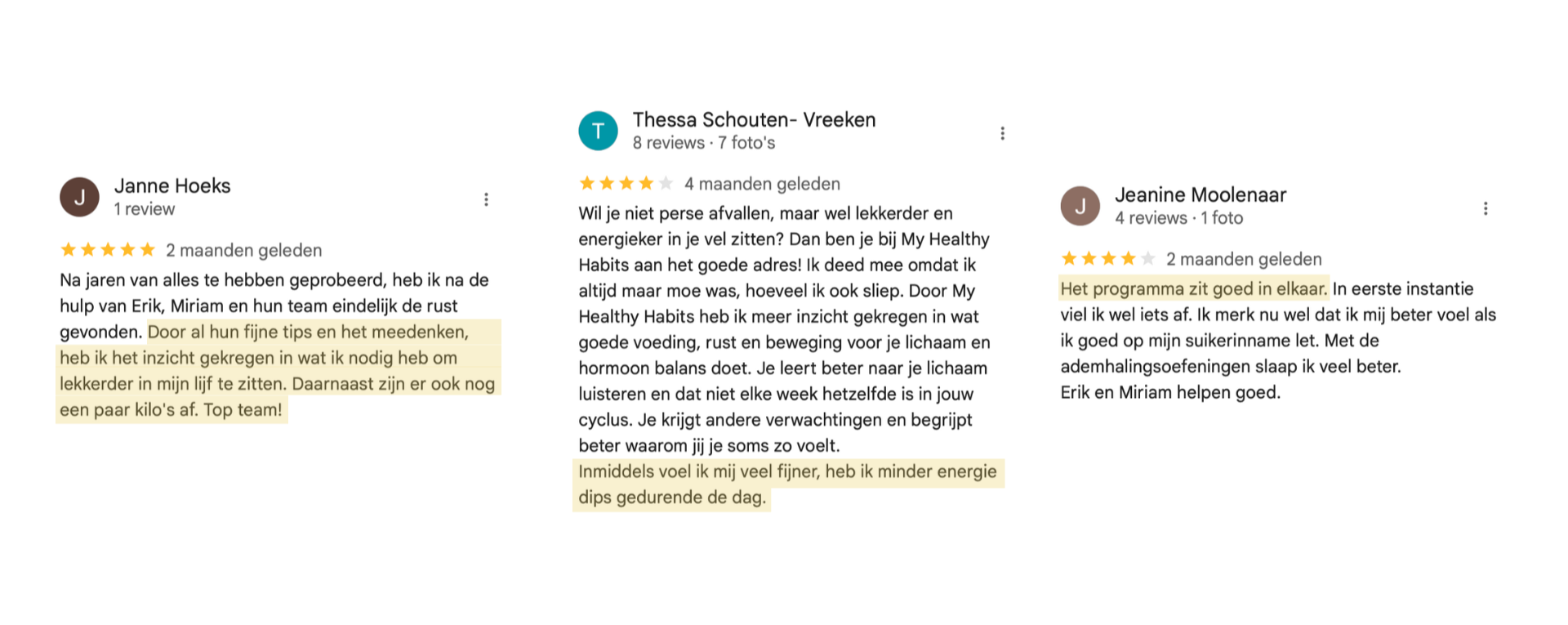 J
Janne Hoeks
1 review

2 maanden geleden

Na jaren van alles te hebben geprobeerd, heb ik na de hulp van Erik, Miriam en hun team eindelijk de rust gevonden. Door al hun fijne tips en het meedenken, heb ik het inzicht gekregen in wat ik nodig heb om lekkerder in mijn lijf te zitten. Daarnaast zijn er ook nog een paar kilo's af. Top team!

T
Thessa Schouten- Vreeken
8 reviews · 7 foto's

4 maanden geleden

Wil je niet perse afvallen, maar wel lekkerder en energieker in je vel zitten? Dan ben je bij My Healthy Habits aan het goede adres! Ik deed mee omdat ik altijd maar moe was, hoeveel ik ook sliep. Door My Healthy Habits heb ik meer inzicht gekregen in wat goede voeding, rust en beweging voor je lichaam en hormoon balans doet. Je leert beter naar je lichaam luisteren en dat niet elke week hetzelfde is in jouw cyclus. Je krijgt andere verwachtingen en begrijpt beter waarom jij je soms zo voelt.
Inmiddels voel ik mij veel fijner, heb ik minder energie dips gedurende de dag.

J
Jeanine Moolenaar
4 reviews · 1 foto

2 maanden geleden

Het programma zit goed in elkaar. In eerste instantie viel ik wel iets af. Ik merk nu wel dat ik mij beter voel als ik goed op mijn suikerinname let. Met de ademhalingsoefeningen slaap ik veel beter.
Erik en Miriam helpen goed.